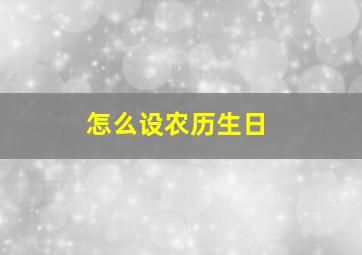 怎么设农历生日